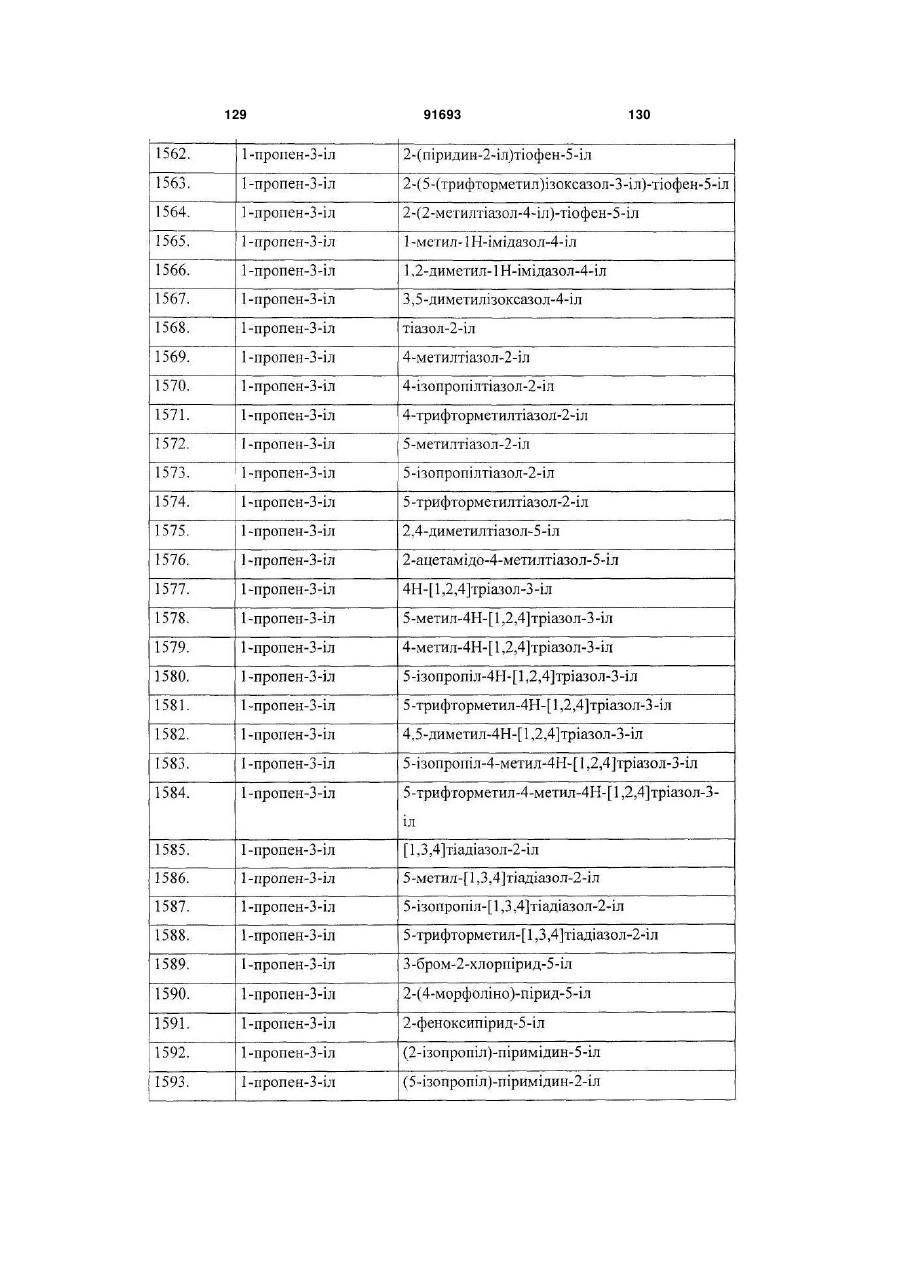 129 91693 130

| | | |
|---|---|---|
| 1562. | 1-пропен-3-іл | 2-(піридин-2-іл)тіофен-5-іл |
| 1563. | 1-пропен-3-іл | 2-(5-(трифторметил)ізоксазол-3-іл)-тіофен-5-іл |
| 1564. | 1-пропен-3-іл | 2-(2-метилтіазол-4-іл)-тіофен-5-іл |
| 1565. | 1-пропен-3-іл | 1-метил-1Н-імідазол-4-іл |
| 1566. | 1-пропен-3-іл | 1,2-диметил-1Н-імідазол-4-іл |
| 1567. | 1-пропен-3-іл | 3,5-диметилізоксазол-4-іл |
| 1568. | 1-пропен-3-іл | тіазол-2-іл |
| 1569. | 1-пропен-3-іл | 4-метилтіазол-2-іл |
| 1570. | 1-пропен-3-іл | 4-ізопропілтіазол-2-іл |
| 1571. | 1-пропен-3-іл | 4-трифторметилтіазол-2-іл |
| 1572. | 1-пропен-3-іл | 5-метилтіазол-2-іл |
| 1573. | 1-пропен-3-іл | 5-ізопропілтіазол-2-іл |
| 1574. | 1-пропен-3-іл | 5-трифторметилтіазол-2-іл |
| 1575. | 1-пропен-3-іл | 2,4-диметилтіазол-5-іл |
| 1576. | 1-пропен-3-іл | 2-ацетамідо-4-метилтіазол-5-іл |
| 1577. | 1-пропен-3-іл | 4Н-[1,2,4]тріазол-3-іл |
| 1578. | 1-пропен-3-іл | 5-метил-4Н-[1,2,4]тріазол-3-іл |
| 1579. | 1-пропен-3-іл | 4-метил-4Н-[1,2,4]тріазол-3-іл |
| 1580. | 1-пропен-3-іл | 5-ізопропіл-4Н-[1,2,4]тріазол-3-іл |
| 1581. | 1-пропен-3-іл | 5-трифторметил-4Н-[1,2,4]тріазол-3-іл |
| 1582. | 1-пропен-3-іл | 4,5-диметил-4Н-[1,2,4]тріазол-3-іл |
| 1583. | 1-пропен-3-іл | 5-ізопропіл-4-метил-4Н-[1,2,4]тріазол-3-іл |
| 1584. | 1-пропен-3-іл | 5-трифторметил-4-метил-4Н-[1,2,4]тріазол-3-іл |
| 1585. | 1-пропен-3-іл | [1,3,4]тіадіазол-2-іл |
| 1586. | 1-пропен-3-іл | 5-метил-[1,3,4]тіадіазол-2-іл |
| 1587. | 1-пропен-3-іл | 5-ізопропіл-[1,3,4]тіадіазол-2-іл |
| 1588. | 1-пропен-3-іл | 5-трифторметил-[1,3,4]тіадіазол-2-іл |
| 1589. | 1-пропен-3-іл | 3-бром-2-хлорпірид-5-іл |
| 1590. | 1-пропен-3-іл | 2-(4-морфоліно)-пірид-5-іл |
| 1591. | 1-пропен-3-іл | 2-феноксипірид-5-іл |
| 1592. | 1-пропен-3-іл | (2-ізопропіл)-піримідин-5-іл |
| 1593. | 1-пропен-3-іл | (5-ізопропіл)-піримідин-2-іл |